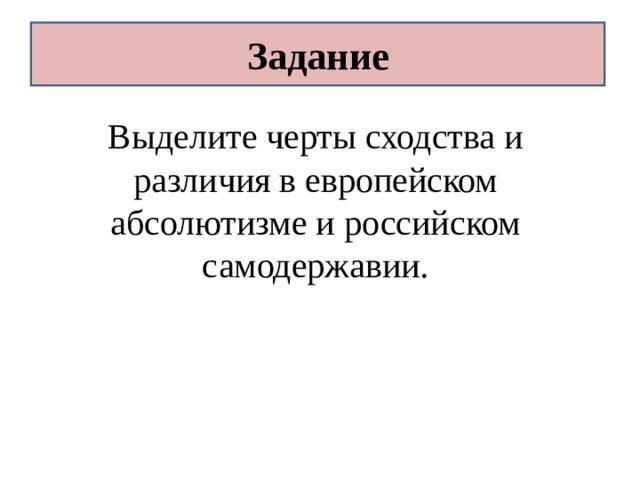 Задание

Выделите черты сходства и различия в европейском абсолютизме и российском самодержавии.